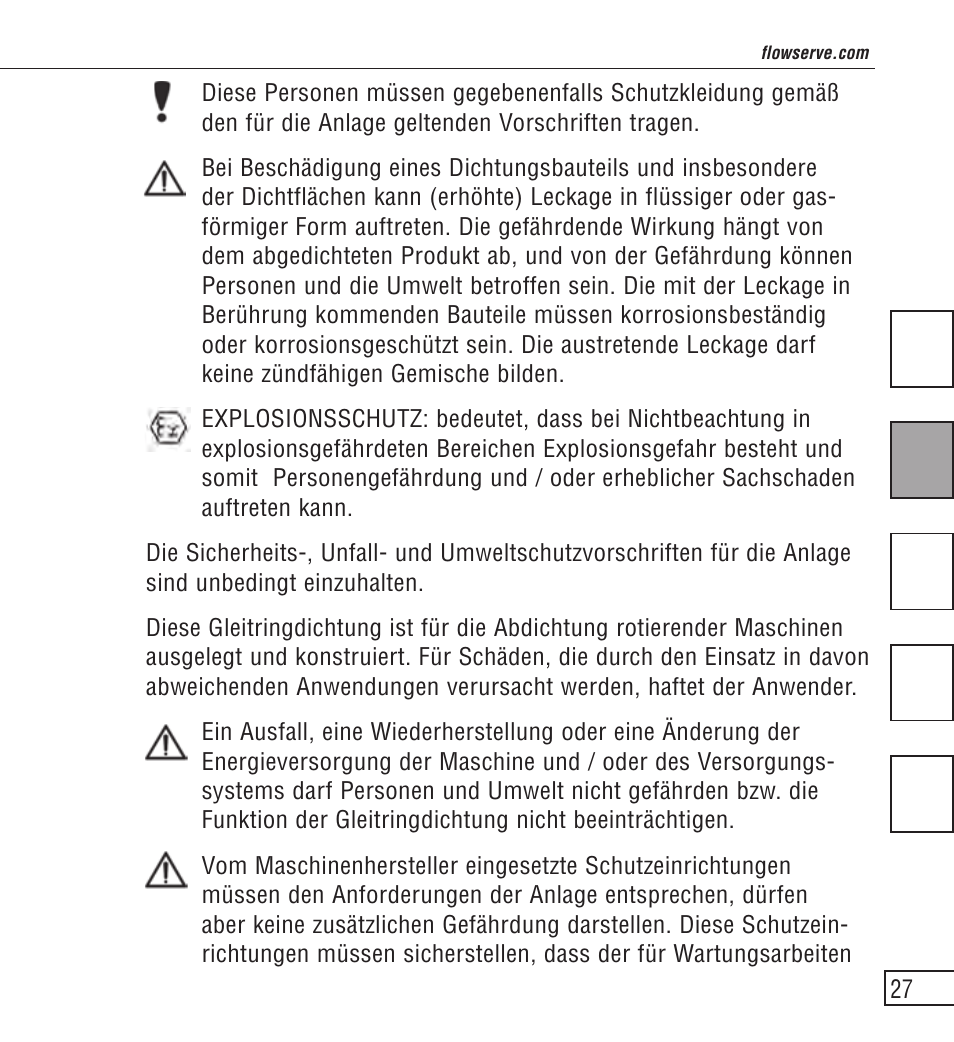 flowserve.com

Diese Personen müssen gegebenenfalls Schutzkleidung gemäß den für die Anlage geltenden Vorschriften tragen.

Bei Beschädigung eines Dichtungsbauteils und insbesondere der Dichtflächen kann (erhöhte) Leckage in flüssiger oder gasförmiger Form auftreten. Die gefährdende Wirkung hängt von dem abgedichteten Produkt ab, und von der Gefährdung können Personen und die Umwelt betroffen sein. Die mit der Leckage in Berührung kommenden Bauteile müssen korrosionsbeständig oder korrosionsgeschützt sein. Die austretende Leckage darf keine zündfähigen Gemische bilden.

EXPLOSIONSSCHUTZ: bedeutet, dass bei Nichtbeachtung in explosionsgefährdeten Bereichen Explosionsgefahr besteht und somit Personengefährdung und / oder erheblicher Sachschaden auftreten kann.

Die Sicherheits-, Unfall- und Umweltschutzvorschriften für die Anlage sind unbedingt einzuhalten.

Diese Gleitringdichtung ist für die Abdichtung rotierender Maschinen ausgelegt und konstruiert. Für Schäden, die durch den Einsatz in davon abweichenden Anwendungen verursacht werden, haftet der Anwender.

Ein Ausfall, eine Wiederherstellung oder eine Änderung der Energieversorgung der Maschine und / oder des Versorgungssystems darf Personen und Umwelt nicht gefährden bzw. die Funktion der Gleitringdichtung nicht beeinträchtigen.

Vom Maschinenhersteller eingesetzte Schutzeinrichtungen müssen den Anforderungen der Anlage entsprechen, dürfen aber keine zusätzlichen Gefährdung darstellen. Diese Schutzeinrichtungen müssen sicherstellen, dass der für Wartungsarbeiten

27